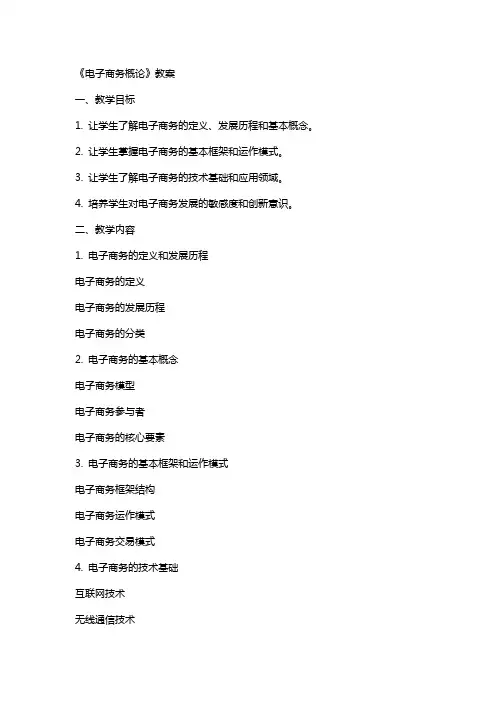 《电子商务概论》教案

一、教学目标

1. 让学生了解电子商务的定义、发展历程和基本概念。

2. 让学生掌握电子商务的基本框架和运作模式。

3. 让学生了解电子商务的技术基础和应用领域。

4. 培养学生对电子商务发展的敏感度和创新意识。

二、教学内容

1. 电子商务的定义和发展历程

电子商务的定义

电子商务的发展历程

电子商务的分类

2. 电子商务的基本概念

电子商务模型

电子商务参与者

电子商务的核心要素

3. 电子商务的基本框架和运作模式

电子商务框架结构

电子商务运作模式

电子商务交易模式

4. 电子商务的技术基础

互联网技术

无线通信技术